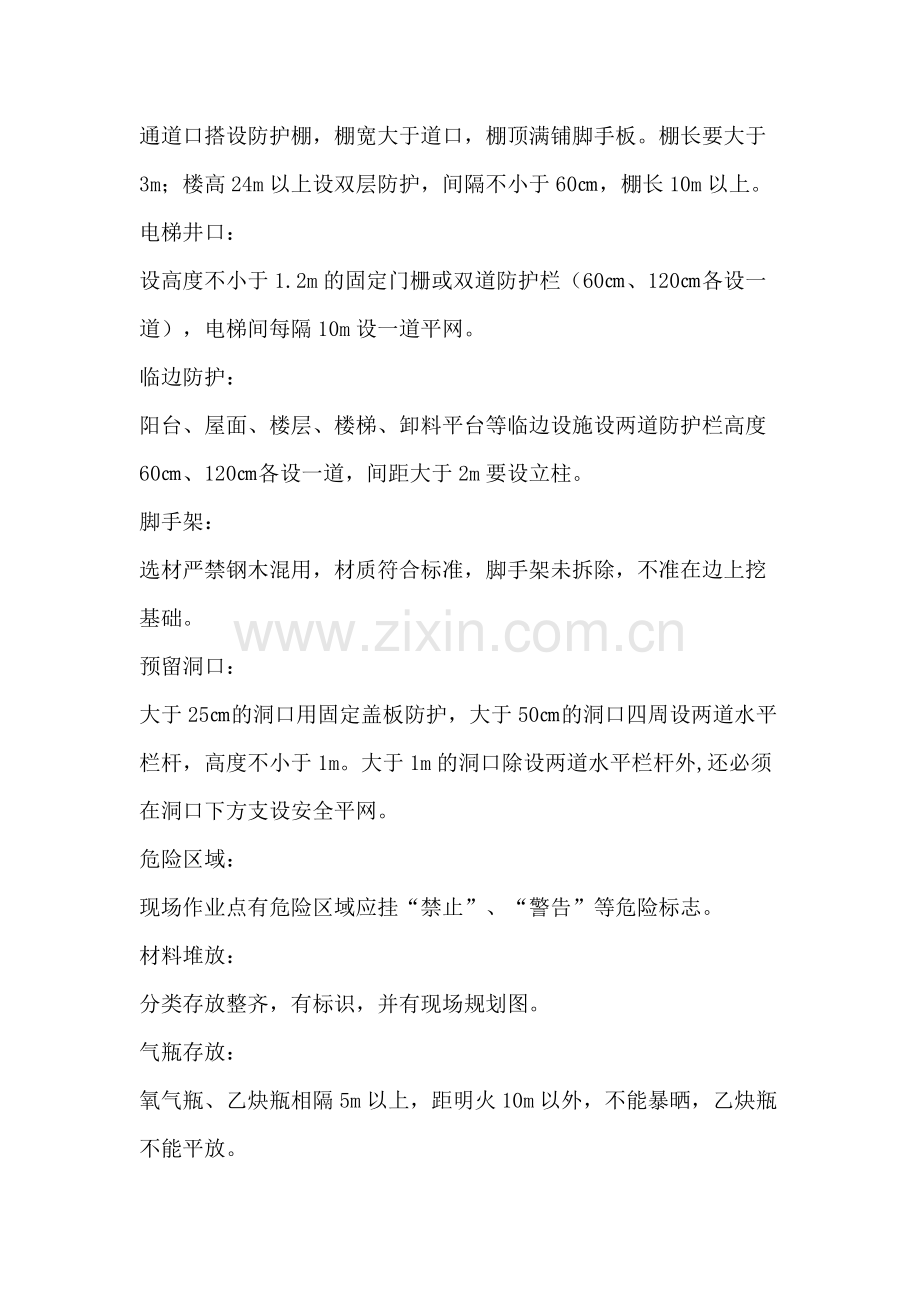 通道口搭设防护棚，棚宽大于道口，棚顶满铺脚手板。棚长要大于3m；楼高24m以上设双层防护，间隔不小于60cm，棚长10m以上。

电梯井口：

设高度不小于1.2m的固定门栅或双道防护栏（60cm、120cm各设一道），电梯间每隔10m设一道平网。

临边防护：

阳台、屋面、楼层、楼梯、卸料平台等临边设施设两道防护栏高度60cm、120cm各设一道，间距大于2m要设立柱。

脚手架：

选材严禁钢木混用，材质符合标准，脚手架未拆除，不准在边上挖基础。

www.zixin.com.cn

预留洞口：

大于25cm的洞口用固定盖板防护，大于50cm的洞口四周设两道水平栏杆，高度不小于1m。大于1m的洞口除设两道水平栏杆外,还必须在洞口下方支设安全平网。

危险区域：

现场作业点有危险区域应挂“禁止”、“警告”等危险标志。

材料堆放：

分类存放整齐，有标识，并有现场规划图。

气瓶存放：

氧气瓶、乙炔瓶相隔5m以上，距明火10m以外，不能暴晒，乙炔瓶不能平放。